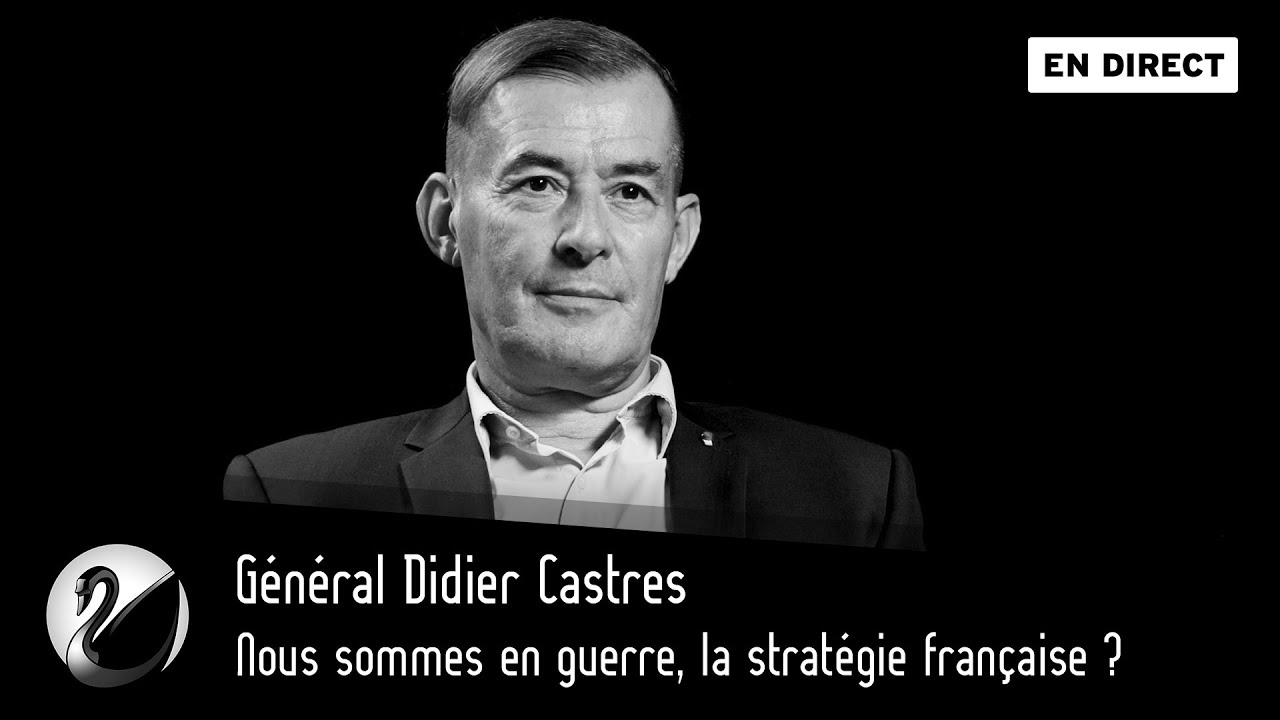 EN DIRECT

Général Didier Castres

Nous sommes en guerre, la stratégie française ?